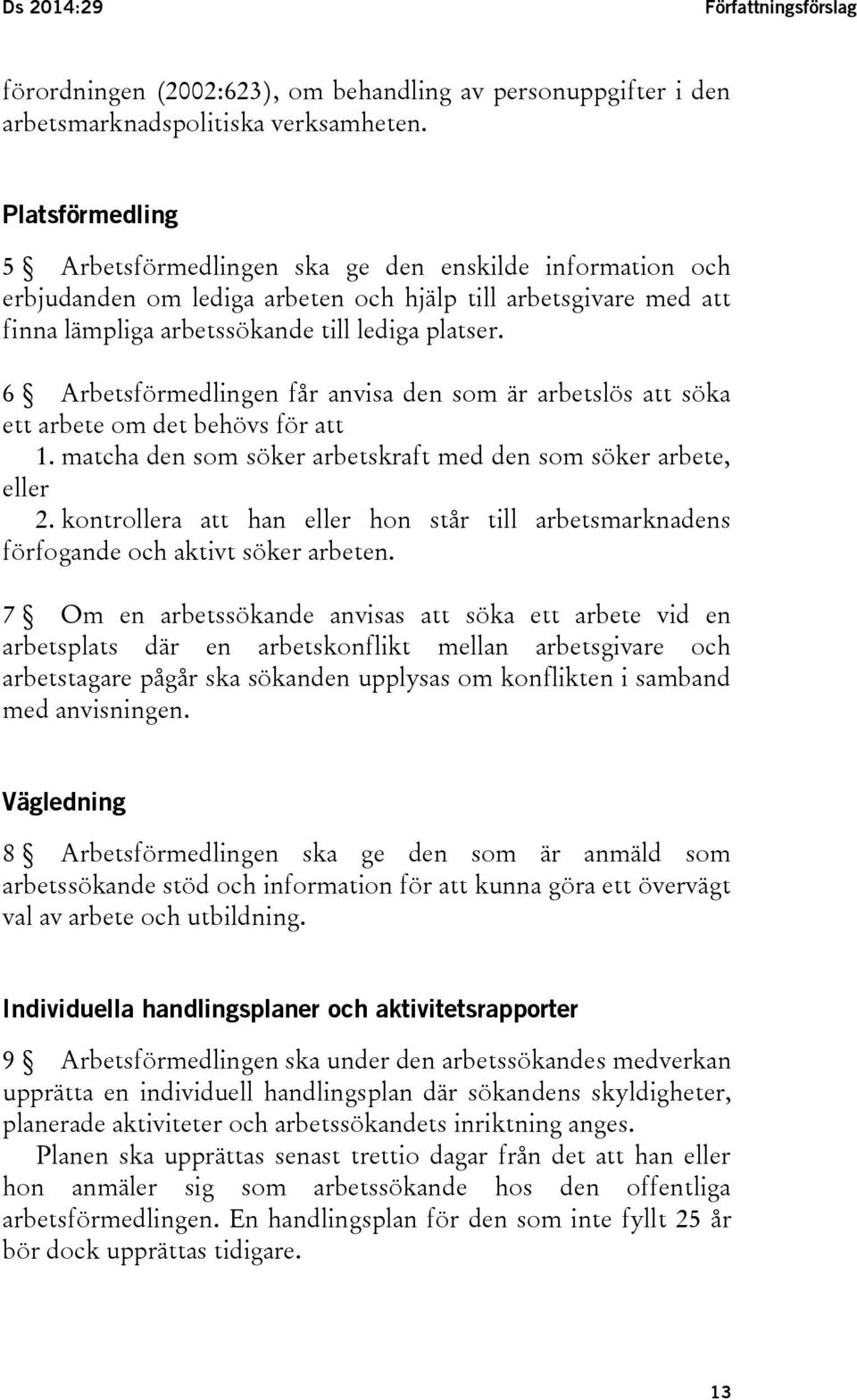 Ds 2014:29 Författningsförslag

förordningen (2002:623), om behandling av personuppgifter i den arbetsmarknadspolitiska verksamheten.

Platsförmedling

5 § Arbetsförmedlingen ska ge den enskilde information och erbjudanden om lediga arbeten och hjälp till arbetsgivare med att finna lämpliga arbetssökande till lediga platser.

6 § Arbetsförmedlingen får anvisa den som är arbetslös att söka ett arbete om det behövs för att

1. matcha den som söker arbetskraft med den som söker arbete, eller

2. kontrollera att han eller hon står till arbetsmarknadens förfogande och aktivt söker arbeten.

7 § Om en arbetssökande anvisas att söka ett arbete vid en arbetsplats där en arbetskonflikt mellan arbetsgivare och arbetstagare pågår ska sökanden upplysas om konflikten i samband med anvisningen.

Vägledning

8 § Arbetsförmedlingen ska ge den som är anmäld som arbetssökande stöd och information för att kunna göra ett övervägt val av arbete och utbildning.

Individuella handlingsplaner och aktivitetsrapporter

9 § Arbetsförmedlingen ska under den arbetssökandes medverkan upprätta en individuell handlingsplan där sökandens skyldigheter, planerade aktiviteter och arbetssökandets inriktning anges.

Planen ska upprättas senast trettio dagar från det att han eller hon anmäler sig som arbetssökande hos den offentliga arbetsförmedlingen. En handlingsplan för den som inte fyllt 25 år bör dock upprättas tidigare.

13